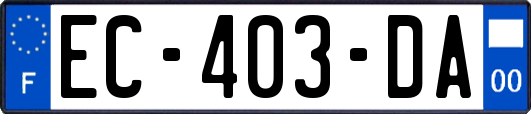 F
EC-403-DA
00